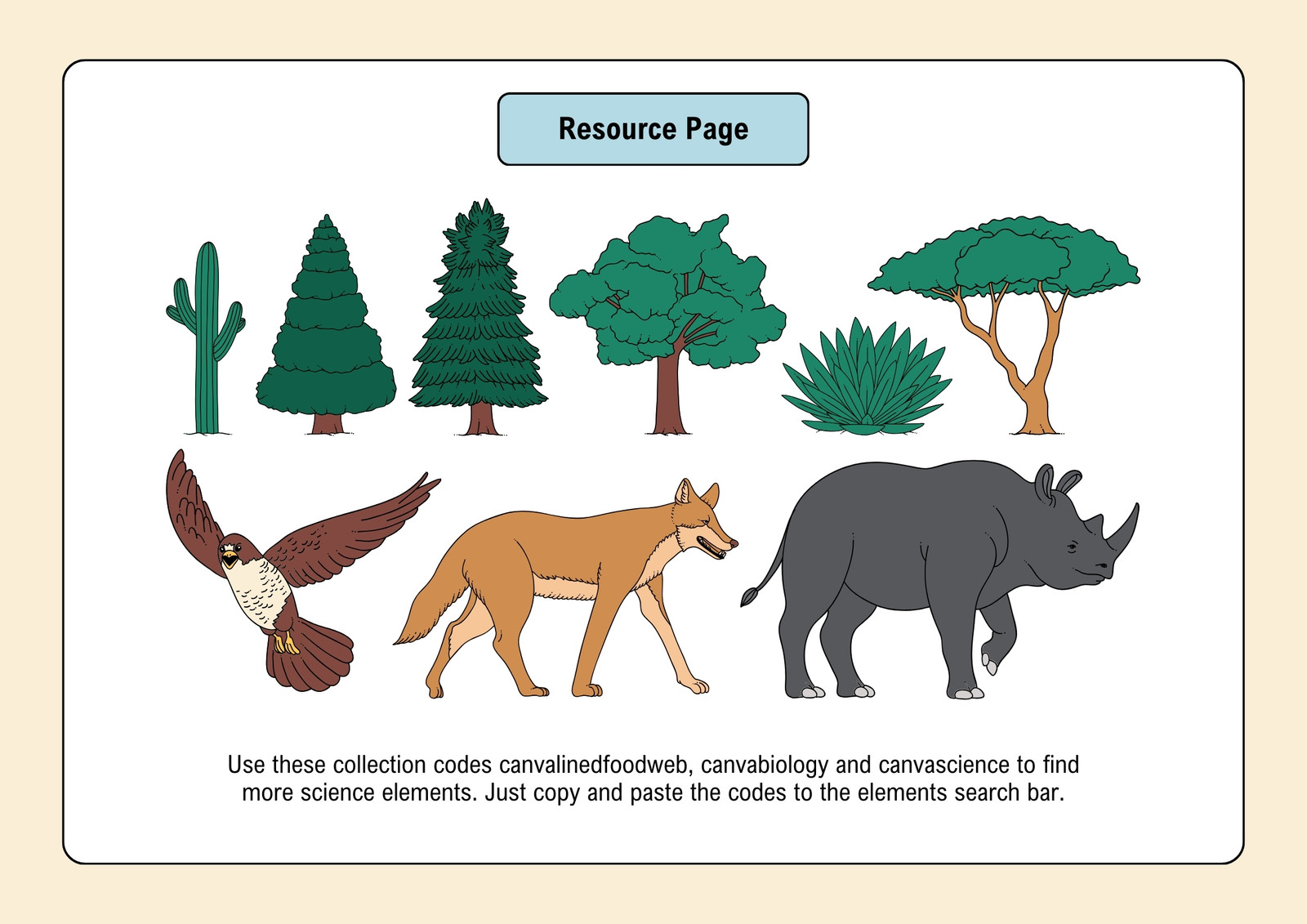 Resource Page

Use these collection codes canvalinedfoodweb, canvabiology and canvascience to find more science elements. Just copy and paste the codes to the elements search bar.